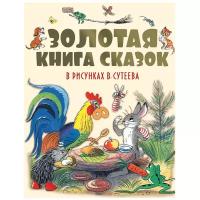 ЗОЛОТАЯ КНИГА СКАЗОК

В РИСУНКАХ В. СУТЕЕВА